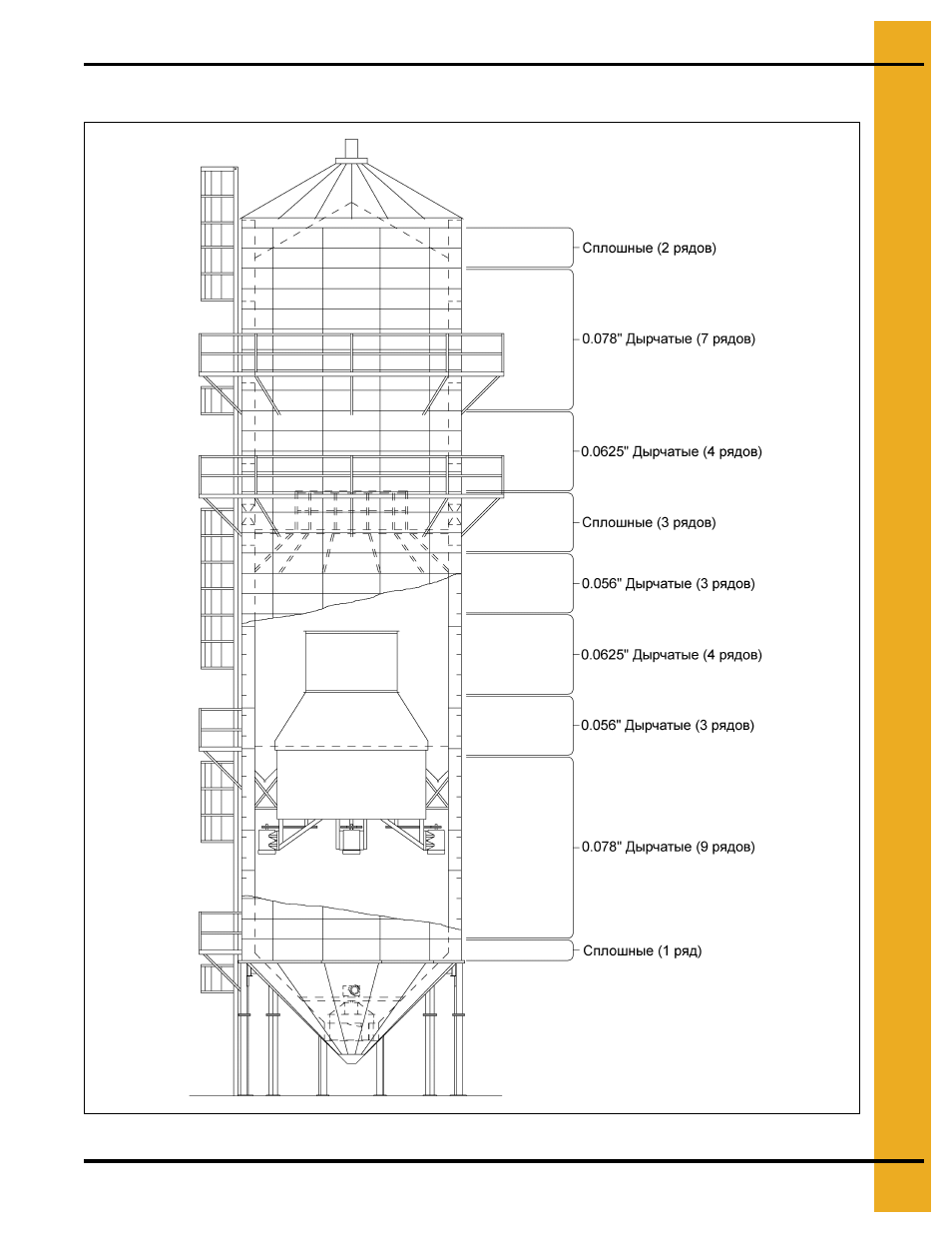 Сплошные (2 рядов)

0.078" Дырчатые (7 рядов)

0.0625" Дырчатые (4 рядов)

Сплошные (3 рядов)

0.056" Дырчатые (3 рядов)

0.0625" Дырчатые (4 рядов)

0.056" Дырчатые (3 рядов)

0.078" Дырчатые (9 рядов)

Сплошные (1 ряд)